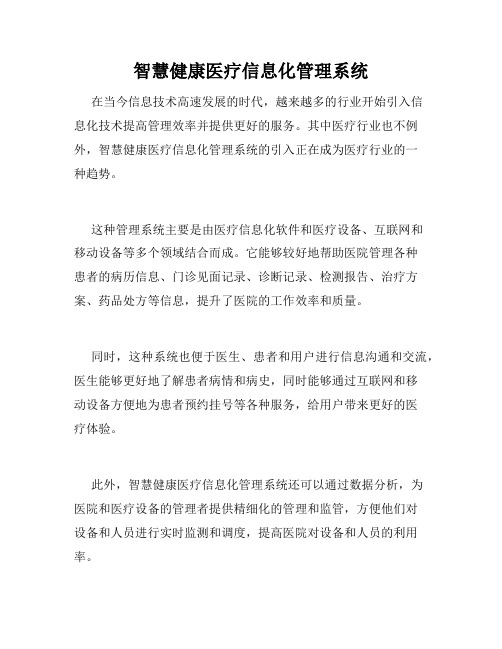 智慧健康医疗信息化管理系统

在当今信息技术高速发展的时代，越来越多的行业开始引入信息化技术提高管理效率并提供更好的服务。其中医疗行业也不例外，智慧健康医疗信息化管理系统的引入正在成为医疗行业的一种趋势。

这种管理系统主要是由医疗信息化软件和医疗设备、互联网和移动设备等多个领域结合而成。它能够较好地帮助医院管理各种患者的病历信息、门诊见面记录、诊断记录、检测报告、治疗方案、药品处方等信息，提升了医院的工作效率和质量。

同时，这种系统也便于医生、患者和用户进行信息沟通和交流，医生能够更好地了解患者病情和病史，同时能够通过互联网和移动设备方便地为患者预约挂号等各种服务，给用户带来更好的医疗体验。

此外，智慧健康医疗信息化管理系统还可以通过数据分析，为医院和医疗设备的管理者提供精细化的管理和监管，方便他们对设备和人员进行实时监测和调度，提高医院对设备和人员的利用率。